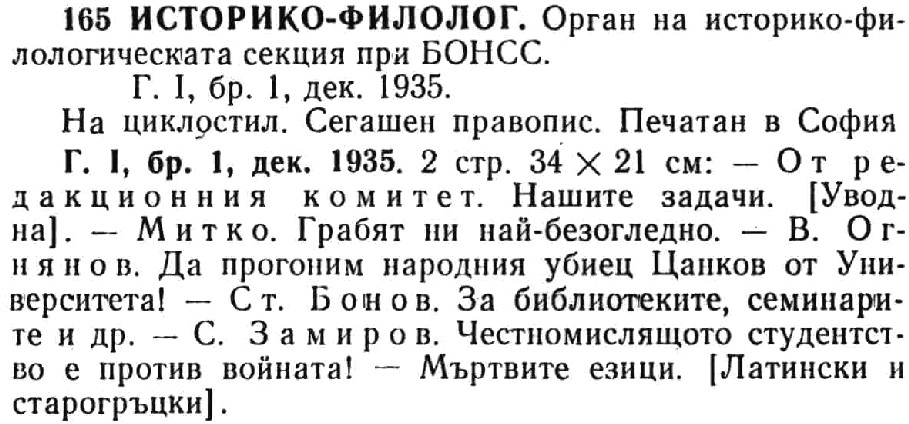 165 ИСТОРИКО-ФИЛОЛОГ. Орган на историко-филологическата секция при БОНСС.

Г. I, бр. 1, дек. 1935.

На циклостил. Сегашен правопис. Печатан в София

Г. I, бр. 1, дек. 1935. 2 стр. 34 × 21 см: — От редакционния комитет. Нашите задачи. [Уводна]. — Митко. Грабят ни най-безогледно. — В. Огнянов. Да прогоним народния убиец Цанков от Университета! — Ст. Бонов. За библиотеките, семинарите и др. — С. Замиров. Честномислящото студентство е против войната! — Мъртвите езици. [Латински и старогръцки].